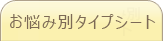 お悩み別タイプシート